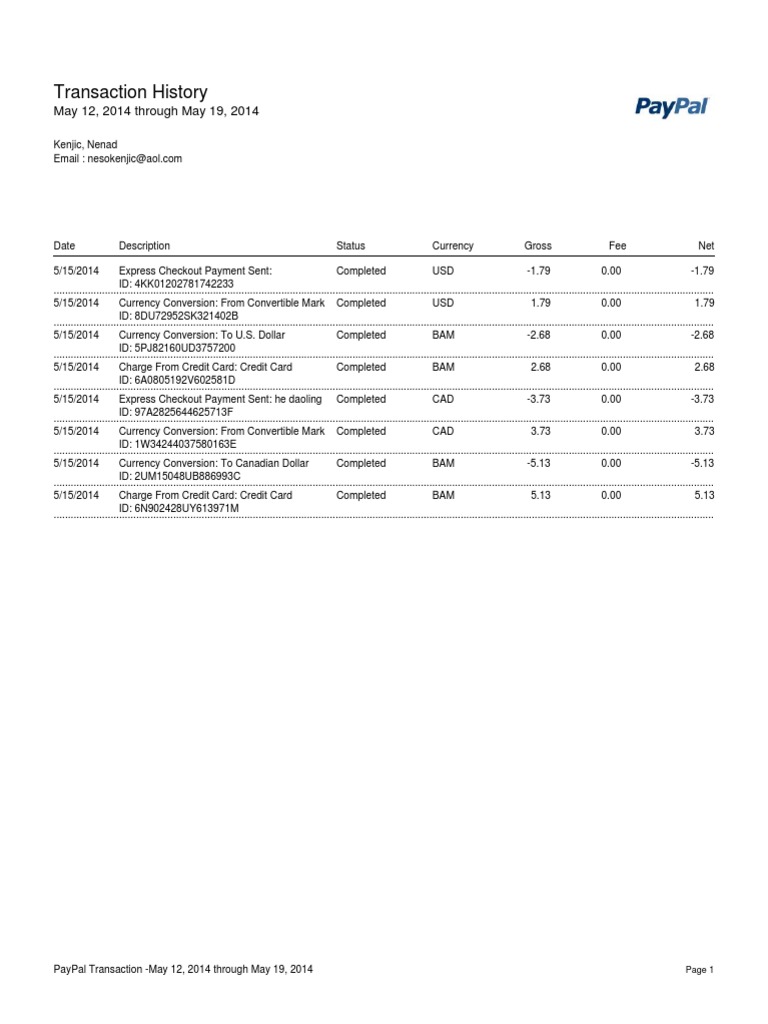 Transaction History
May 12, 2014 through May 19, 2014

PayPal

Kenjic, Nenad
Email : nesokenjic@aol.com

| Date | Description | Status | Currency | Gross | Fee | Net |
|---|---|---|---|---|---|---|
| 5/15/2014 | Express Checkout Payment Sent: ID: 4KK01202781742233 | Completed | USD | -1.79 | 0.00 | -1.79 |
| 5/15/2014 | Currency Conversion: From Convertible Mark ID: 8DU72952SK321402B | Completed | USD | 1.79 | 0.00 | 1.79 |
| 5/15/2014 | Currency Conversion: To U.S. Dollar ID: 5PJ82160UD3757200 | Completed | BAM | -2.68 | 0.00 | -2.68 |
| 5/15/2014 | Charge From Credit Card: Credit Card ID: 6A0805192V602581D | Completed | BAM | 2.68 | 0.00 | 2.68 |
| 5/15/2014 | Express Checkout Payment Sent: he daoling ID: 97A2825644625713F | Completed | CAD | -3.73 | 0.00 | -3.73 |
| 5/15/2014 | Currency Conversion: From Convertible Mark ID: 1W34244037580163E | Completed | CAD | 3.73 | 0.00 | 3.73 |
| 5/15/2014 | Currency Conversion: To Canadian Dollar ID: 2UM15048UB886993C | Completed | BAM | -5.13 | 0.00 | -5.13 |
| 5/15/2014 | Charge From Credit Card: Credit Card ID: 6N902428UY613971M | Completed | BAM | 5.13 | 0.00 | 5.13 |

PayPal Transaction -May 12, 2014 through May 19, 2014

Page 1